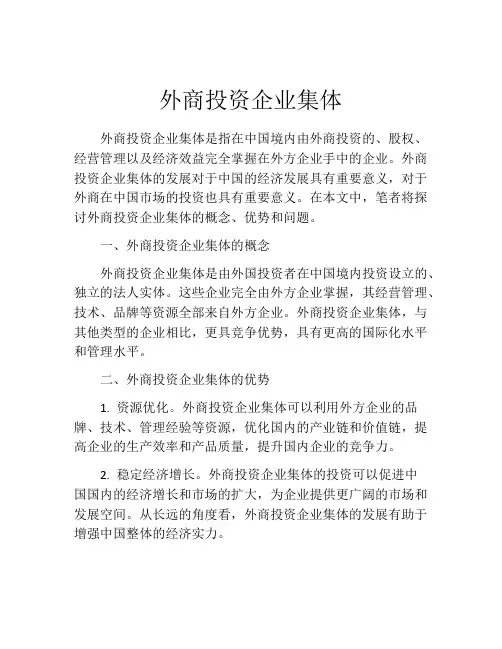 外商投资企业集体

外商投资企业集体是指在中国境内由外商投资的、股权、经营管理以及经济效益完全掌握在外方企业手中的企业。外商投资企业集体的发展对于中国的经济发展具有重要意义，对于外商在中国市场的投资也具有重要意义。在本文中，笔者将探讨外商投资企业集体的概念、优势和问题。

一、外商投资企业集体的概念

外商投资企业集体是由外国投资者在中国境内投资设立的、独立的法人实体。这些企业完全由外方企业掌握，其经营管理、技术、品牌等资源全部来自外方企业。外商投资企业集体，与其他类型的企业相比，更具竞争优势，具有更高的国际化水平和管理水平。

二、外商投资企业集体的优势

1. 资源优化。外商投资企业集体可以利用外方企业的品牌、技术、管理经验等资源，优化国内的产业链和价值链，提高企业的生产效率和产品质量，提升国内企业的竞争力。

2. 稳定经济增长。外商投资企业集体的投资可以促进中国国内的经济增长和市场的扩大，为企业提供更广阔的市场和发展空间。从长远的角度看，外商投资企业集体的发展有助于增强中国整体的经济实力。